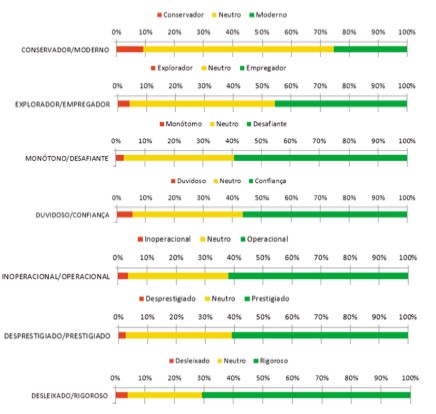 Conservador Neutro Moderno

0% 10% 20% 30% 40% 50% 60% 70% 80% 90% 100%

CONSERVADOR/MODERNO

Explorador Neutro Empregador

0% 10% 20% 30% 40% 50% 60% 70% 80% 90% 100%

EXPLORADOR/EMPREGADOR

Monótomo Neutro Desafiante

0% 10% 20% 30% 40% 50% 60% 70% 80% 90% 100%

MONÓTONO/DESAFIANTE

Duvidoso Neutro Confiança

0% 10% 20% 30% 40% 50% 60% 70% 80% 90% 100%

DUVIDOSO/CONFIANÇA

Inoperacional Neutro Operacional

0% 10% 20% 30% 40% 50% 60% 70% 80% 90% 100%

INOPERACIONAL/OPERACIONAL

Desprestigiado Neutro Prestigiado

0% 10% 20% 30% 40% 50% 60% 70% 80% 90% 100%

DESPRESTIGIADO/PRESTIGIADO

Desleixado Neutro Rigoroso

0% 10% 20% 30% 40% 50% 60% 70% 80% 90% 100%

DESLEIXADO/RIGOROSO